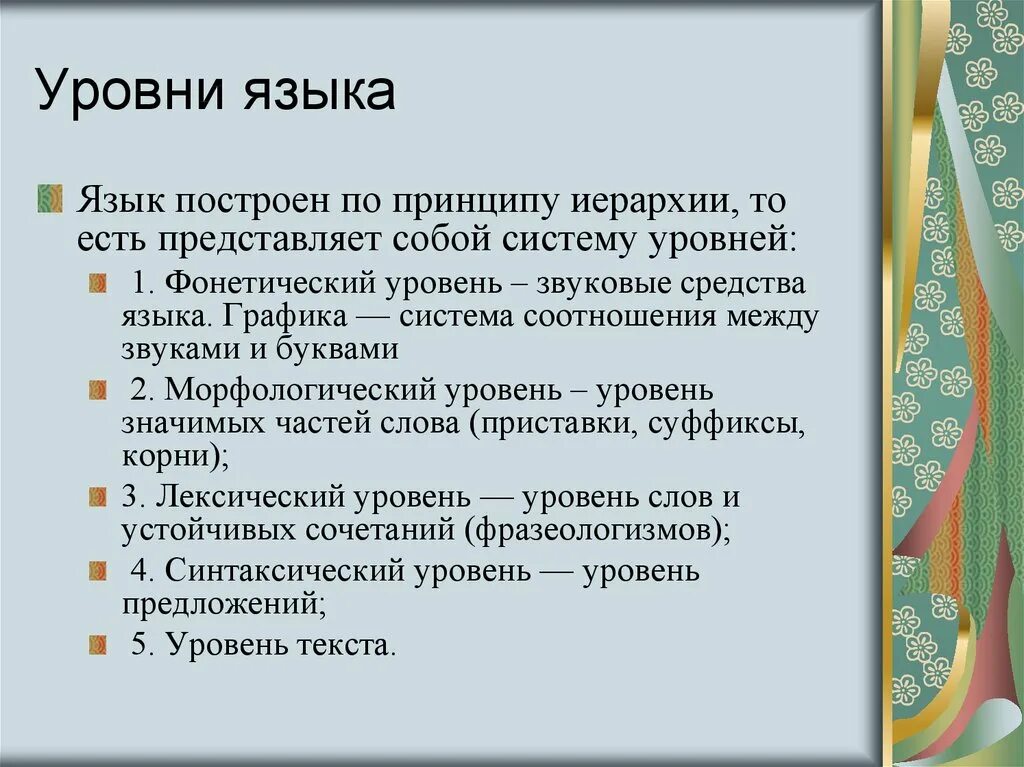 Уровни языка

Язык построен по принципу иерархии, то есть представляет собой систему уровней:

1. Фонетический уровень – звуковые средства языка. Графика — система соотношения между звуками и буквами

2. Морфологический уровень – уровень значимых частей слова (приставки, суффиксы, корни);

3. Лексический уровень — уровень слов и устойчивых сочетаний (фразеологизмов);

4. Синтаксический уровень — уровень предложений;

5. Уровень текста.